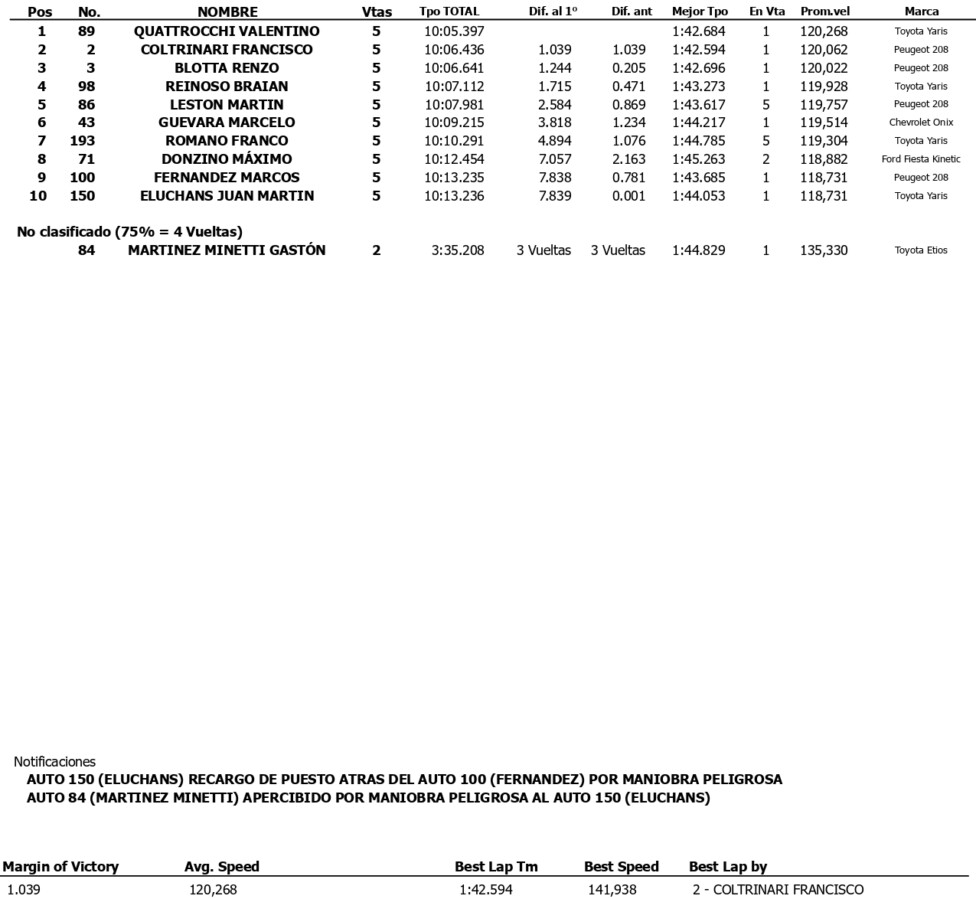 | Pos | No. | NOMBRE | Vtas | Tpo TOTAL | Dif. al 1º | Dif. ant | Mejor Tpo | En Vta | Prom.vel | Marca |
|---|---|---|---|---|---|---|---|---|---|---|
| 1 | 89 | QUATTROCCHI VALENTINO | 5 | 10:05.397 | | | 1:42.684 | 1 | 120,268 | Toyota Yaris |
| 2 | 2 | COLTRINARI FRANCISCO | 5 | 10:06.436 | 1.039 | 1.039 | 1:42.594 | 1 | 120,062 | Peugeot 208 |
| 3 | 3 | BLOTTA RENZO | 5 | 10:06.641 | 1.244 | 0.205 | 1:42.696 | 1 | 120,022 | Peugeot 208 |
| 4 | 98 | REINOSO BRAIAN | 5 | 10:07.112 | 1.715 | 0.471 | 1:43.273 | 1 | 119,928 | Toyota Yaris |
| 5 | 86 | LESTON MARTIN | 5 | 10:07.981 | 2.584 | 0.869 | 1:43.617 | 5 | 119,757 | Peugeot 208 |
| 6 | 43 | GUEVARA MARCELO | 5 | 10:09.215 | 3.818 | 1.234 | 1:44.217 | 1 | 119,514 | Chevrolet Onix |
| 7 | 193 | ROMANO FRANCO | 5 | 10:10.291 | 4.894 | 1.076 | 1:44.785 | 5 | 119,304 | Toyota Yaris |
| 8 | 71 | DONZINO MÁXIMO | 5 | 10:12.454 | 7.057 | 2.163 | 1:45.263 | 2 | 118,882 | Ford Fiesta Kinetic |
| 9 | 100 | FERNANDEZ MARCOS | 5 | 10:13.235 | 7.838 | 0.781 | 1:43.685 | 1 | 118,731 | Peugeot 208 |
| 10 | 150 | ELUCHANS JUAN MARTIN | 5 | 10:13.236 | 7.839 | 0.001 | 1:44.053 | 1 | 118,731 | Toyota Yaris |

No clasificado (75% = 4 Vueltas)

| | 84 | MARTINEZ MINETTI GASTÓN | 2 | 3:35.208 | 3 Vueltas | 3 Vueltas | 1:44.829 | 1 | 135,330 | Toyota Etios |
|---|---|---|---|---|---|---|---|---|---|---|

Notificaciones
AUTO 150 (ELUCHANS) RECARGO DE PUESTO ATRAS DEL AUTO 100 (FERNANDEZ) POR MANIOBRA PELIGROSA
AUTO 84 (MARTINEZ MINETTI) APERCIBIDO POR MANIOBRA PELIGROSA AL AUTO 150 (ELUCHANS)

| Margin of Victory | Avg. Speed | Best Lap Tm | Best Speed | Best Lap by |
|---|---|---|---|---|
| 1.039 | 120,268 | 1:42.594 | 141,938 | 2 - COLTRINARI FRANCISCO |